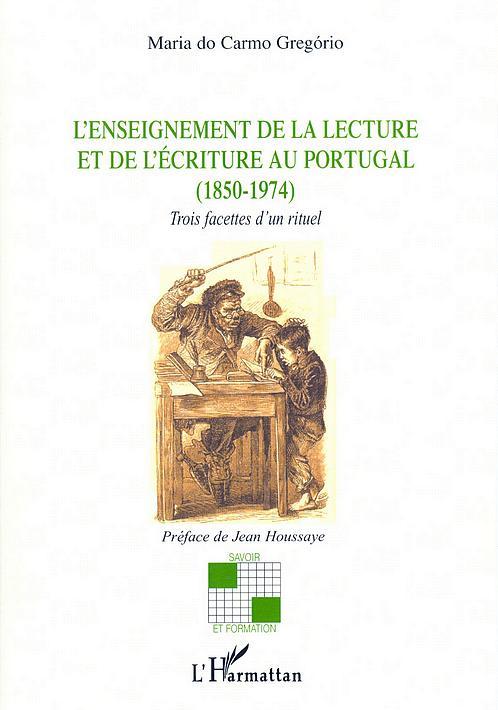 Maria do Carmo Gregório

L'ENSEIGNEMENT DE LA LECTURE ET DE L'ÉCRITURE AU PORTUGAL (1850-1974)

Trois facettes d'un rituel

Préface de Jean Houssaye

SAVOIR
ET FORMATION

L'Harmattan